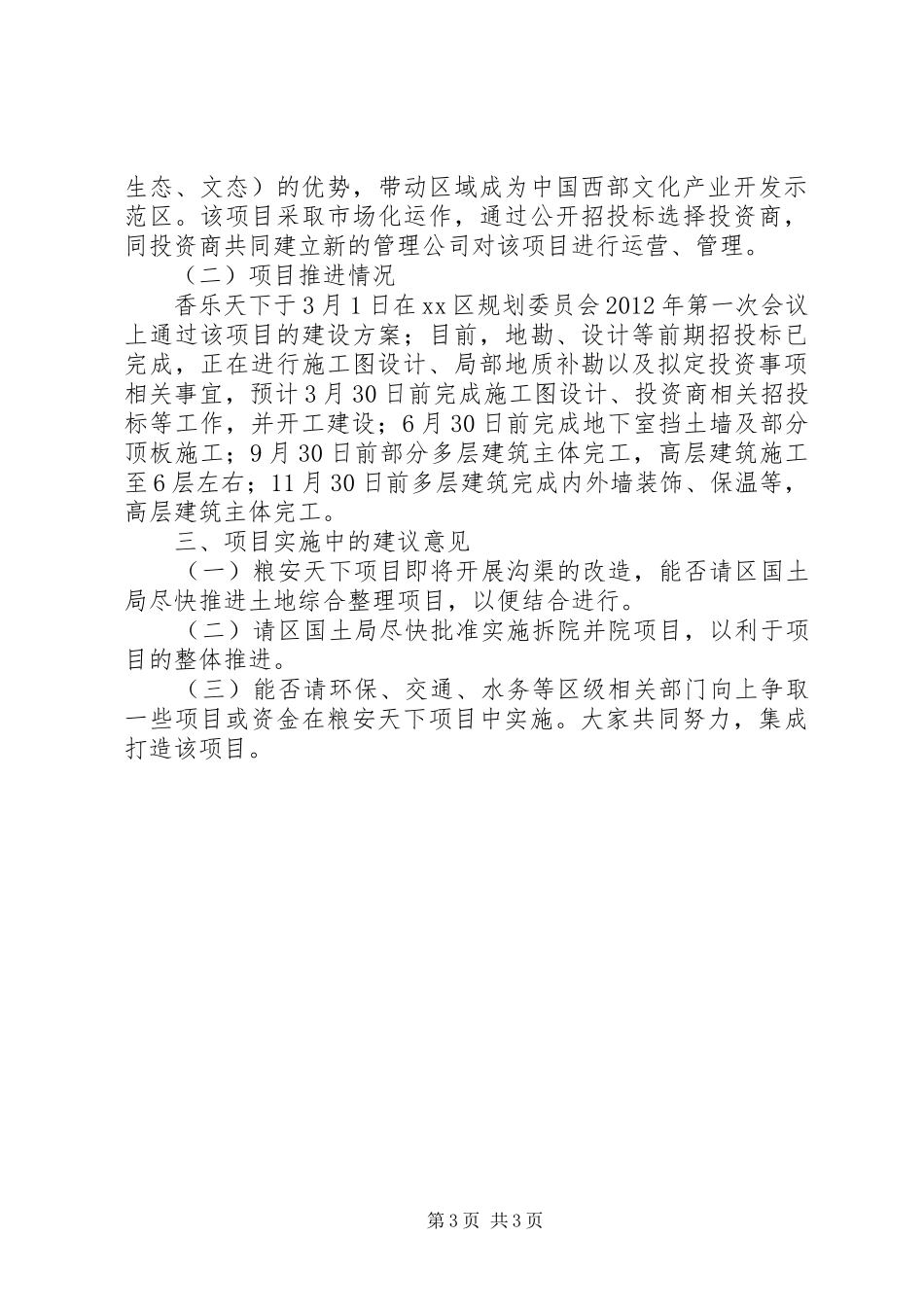 生态、文态）的优势，带动区域成为中国西部文化产业开发示范区。该项目采取市场化运作，通过公开招投标选择投资商，同投资商共同建立新的管理公司对该项目进行运营、管理。

（二）项目推进情况

香乐天下于3月1日在xx区规划委员会2012年第一次会议上通过该项目的建设方案；目前，地勘、设计等前期招投标已完成，正在进行施工图设计、局部地质补勘以及拟定投资事项相关事宜，预计3月30日前完成施工图设计、投资商相关招投标等工作，并开工建设；6月30日前完成地下室挡土墙及部分顶板施工；9月30日前部分多层建筑主体完工，高层建筑施工至6层左右；11月30日前多层建筑完成内外墙装饰、保温等，高层建筑主体完工。

三、项目实施中的建议意见

（一）粮安天下项目即将开展沟渠的改造，能否请区国土局尽快推进土地综合整理项目，以便结合进行。

（二）请区国土局尽快批准实施拆院并院项目，以利于项目的整体推进。

（三）能否请环保、交通、水务等区级相关部门向上争取一些项目或资金在粮安天下项目中实施。大家共同努力，集成打造该项目。

第3页 共3页